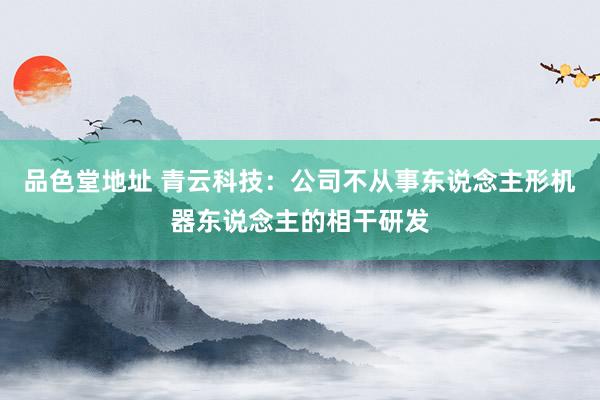 品色堂地址 青云科技：公司不从事东说念主形机器东说念主的相干研发